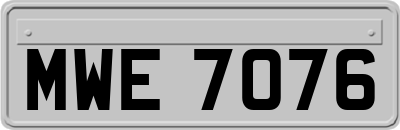 MWE 7076